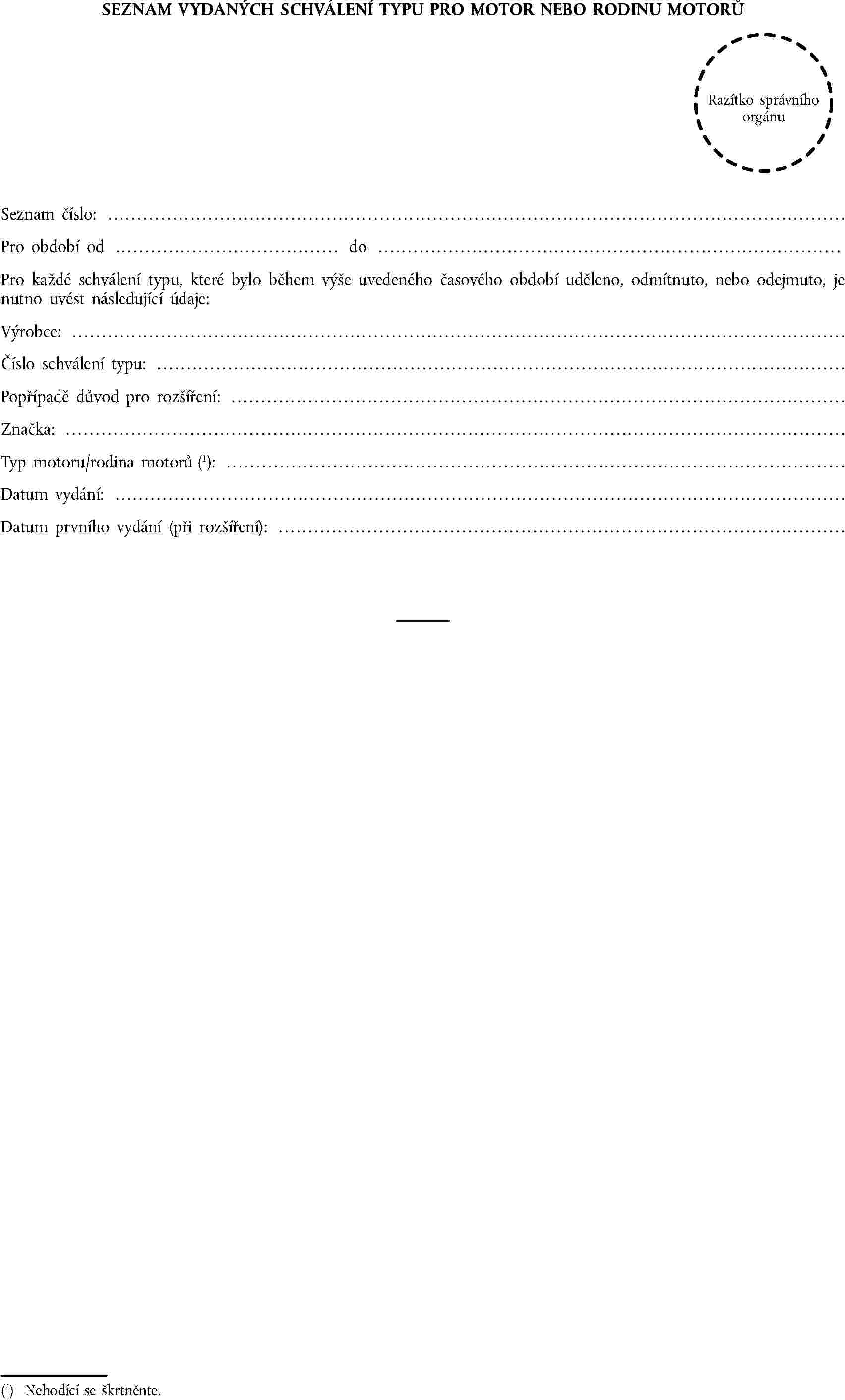 SEZNAM VYDANÝCH SCHVÁLENÍ TYPU PRO MOTOR NEBO RODINU MOTORŮ

Razítko správního orgánu

Seznam číslo: ____

Pro období od ____ do ____

Pro každé schválení typu, které bylo během výše uvedeného časového období uděleno, odmítnuto, nebo odejmuto, je nutno uvést následující údaje:

Výrobce: ____

Číslo schválení typu: ____

Popřípadě důvod pro rozšíření: ____

Značka: ____

Typ motoru/rodina motorů ($^{1}$): ____

Datum vydání: ____

Datum prvního vydání (při rozšíření): ____

($^{1}$) Nehodící se škrtněte.